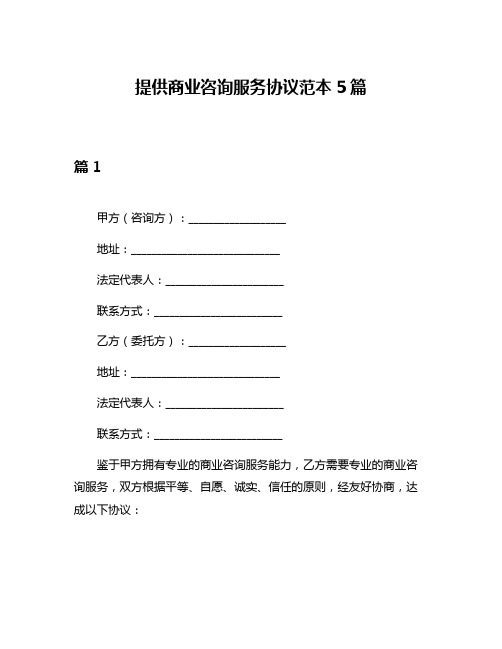 提供商业咨询服务协议范本 5 篇

篇 1

甲方（咨询方）：__________________

地址：____________________________

法定代表人：______________________

联系方式：________________________

乙方（委托方）：__________________

地址：____________________________

法定代表人：______________________

联系方式：________________________

鉴于甲方拥有专业的商业咨询服务能力，乙方需要专业的商业咨询服务，双方根据平等、自愿、诚实、信任的原则，经友好协商，达成以下协议：